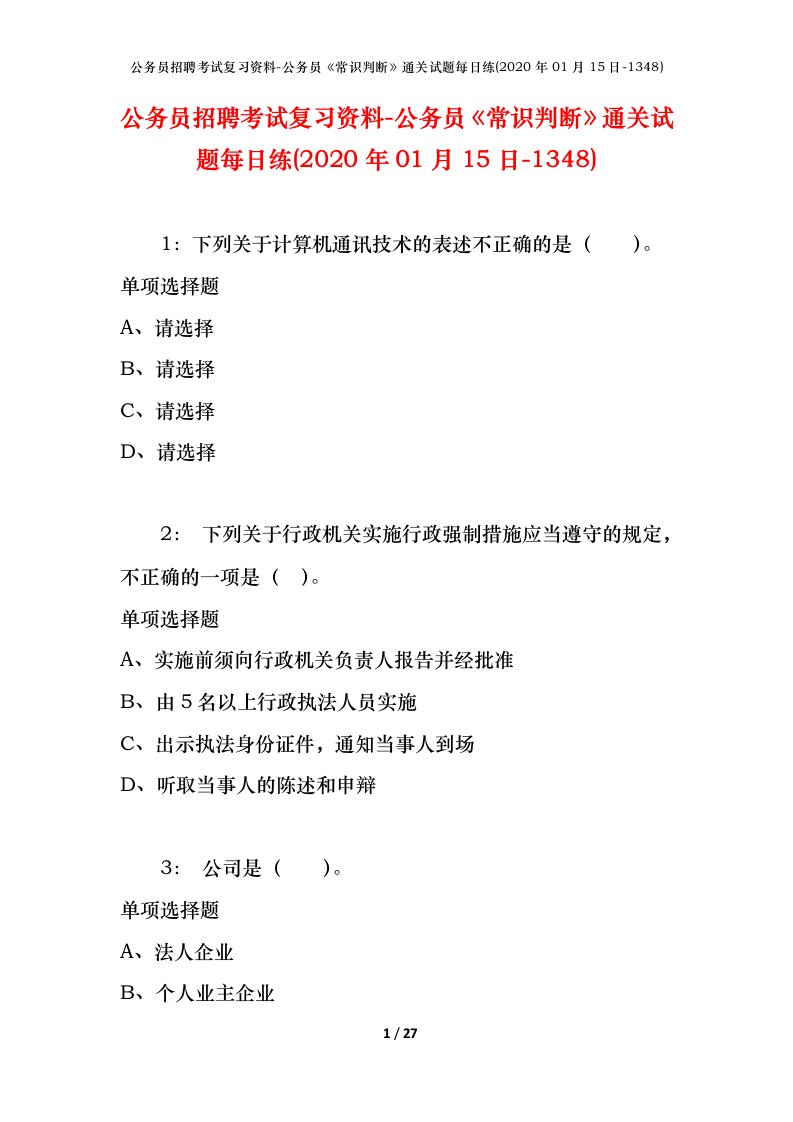 公务员招聘考试复习资料-公务员《常识判断》通关试题每日练(2020 年 01 月 15 日-1348)

公务员招聘考试复习资料-公务员《常识判断》通关试题每日练(2020 年 01 月 15 日-1348)

1：下列关于计算机通讯技术的表述不正确的是（ ）。

单项选择题

A、请选择

B、请选择

C、请选择

D、请选择

2： 下列关于行政机关实施行政强制措施应当遵守的规定，不正确的一项是（ ）。

单项选择题

A、实施前须向行政机关负责人报告并经批准

B、由 5 名以上行政执法人员实施

C、出示执法身份证件，通知当事人到场

D、听取当事人的陈述和申辩

3： 公司是（ ）。

单项选择题

A、法人企业

B、个人业主企业

1 / 27